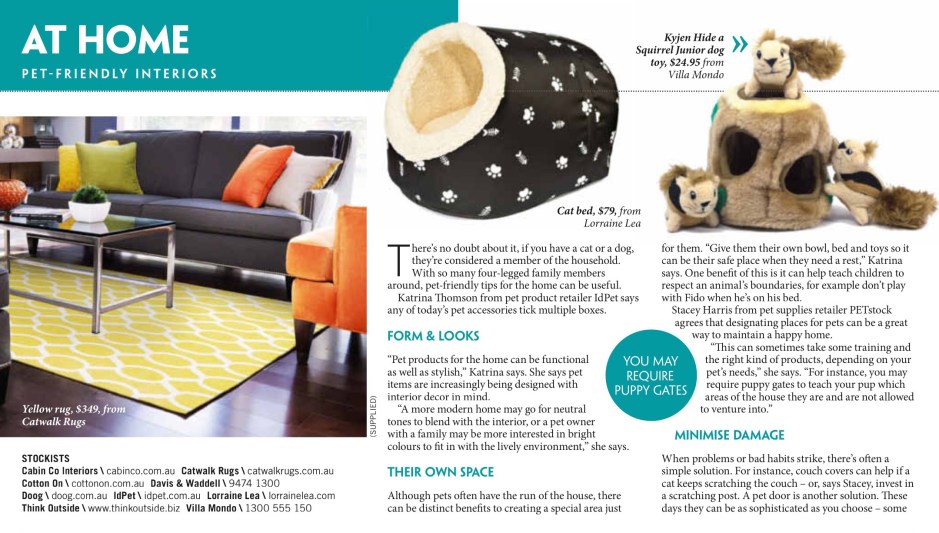 AT HOME

PET-FRIENDLY INTERIORS

Yellow rug, $349, from Catwalk Rugs

(SUPPLIED)

STOCKISTS
Cabin Co Interiors \ cabinco.com.au Catwalk Rugs \ catwalkrugs.com.au
Cotton On \ cottonon.com.au Davis & Waddell \ 9474 1300
Doog \ doog.com.au IdPet \ idpet.com.au Lorraine Lea \ lorrainelea.com
Think Outside \ www.thinkoutside.biz Villa Mondo \ 1300 555 150

Cat bed, $79, from Lorraine Lea

Kyjen Hide a Squirrel Junior dog toy, $24.95 from Villa Mondo

There's no doubt about it, if you have a cat or a dog, they're considered a member of the household. With so many four-legged family members around, pet-friendly tips for the home can be useful.

Katrina Thomson from pet product retailer IdPet says any of today's pet accessories tick multiple boxes.

FORM & LOOKS

"Pet products for the home can be functional as well as stylish," Katrina says. She says pet items are increasingly being designed with interior decor in mind.

"A more modern home may go for neutral tones to blend with the interior, or a pet owner with a family may be more interested in bright colours to fit in with the lively environment," she says.

THEIR OWN SPACE

Although pets often have the run of the house, there can be distinct benefits to creating a special area just for them. "Give them their own bowl, bed and toys so it can be their safe place when they need a rest," Katrina says. One benefit of this is it can help teach children to respect an animal's boundaries, for example don't play with Fido when he's on his bed.

Stacey Harris from pet supplies retailer PETstock agrees that designating places for pets can be a great way to maintain a happy home.

"This can sometimes take some training and the right kind of products, depending on your pet's needs," she says. "For instance, you may require puppy gates to teach your pup which areas of the house they are and are not allowed to venture into."

YOU MAY REQUIRE PUPPY GATES

MINIMISE DAMAGE

When problems or bad habits strike, there's often a simple solution. For instance, couch covers can help if a cat keeps scratching the couch – or, says Stacey, invest in a scratching post. A pet door is another solution. These days they can be as sophisticated as you choose – some